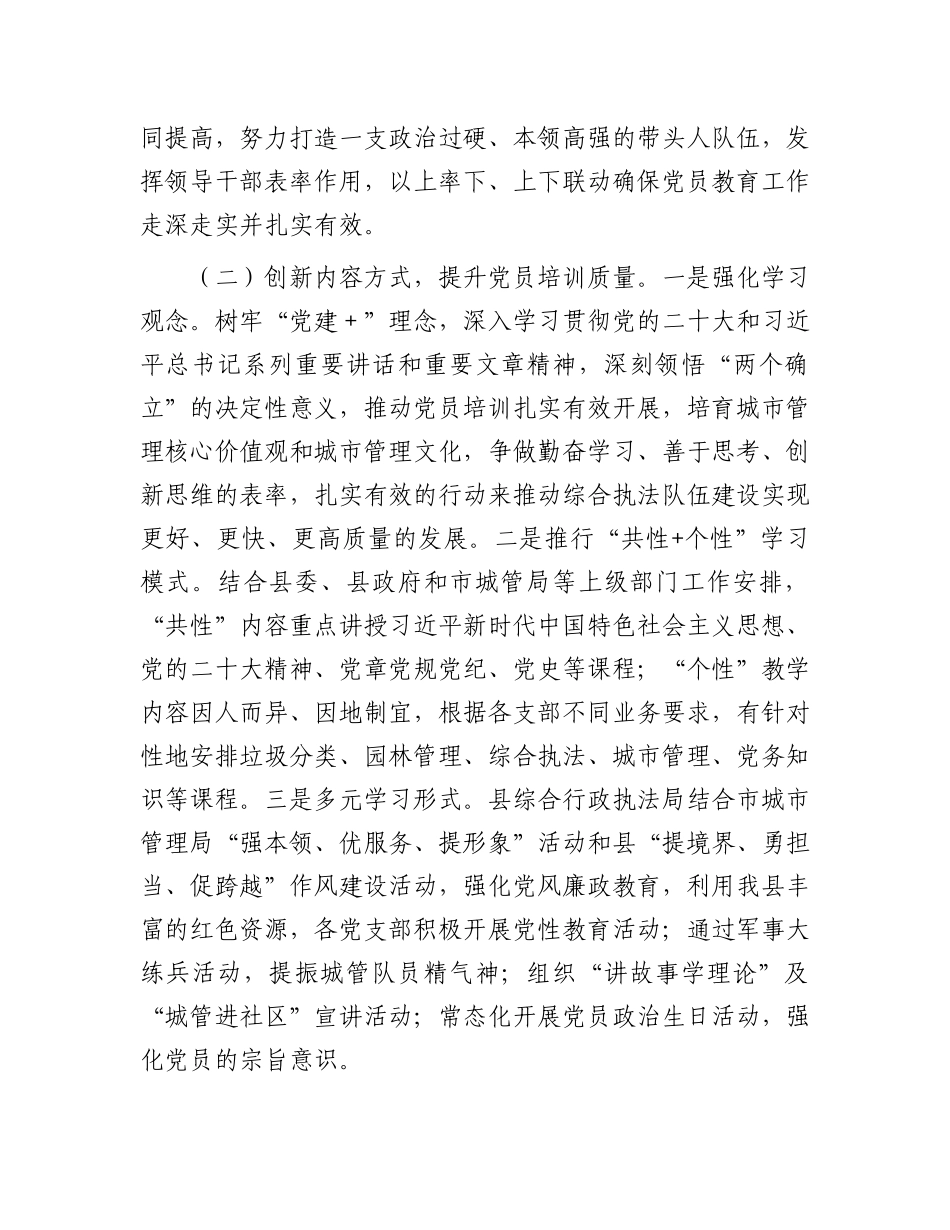 同提高，努力打造一支政治过硬、本领高强的带头人队伍，发挥领导干部表率作用，以上率下、上下联动确保党员教育工作走深走实并扎实有效。

（二）创新内容方式，提升党员培训质量。一是强化学习观念。树牢“党建＋”理念，深入学习贯彻党的二十大和习近平总书记系列重要讲话和重要文章精神，深刻领悟“两个确立”的决定性意义，推动党员培训扎实有效开展，培育城市管理核心价值观和城市管理文化，争做勤奋学习、善于思考、创新思维的表率，扎实有效的行动来推动综合执法队伍建设实现更好、更快、更高质量的发展。二是推行“共性+个性”学习模式。结合县委、县政府和市城管局等上级部门工作安排，“共性”内容重点讲授习近平新时代中国特色社会主义思想、党的二十大精神、党章党规党纪、党史等课程；“个性”教学内容因人而异、因地制宜，根据各支部不同业务要求，有针对性地安排垃圾分类、园林管理、综合执法、城市管理、党务知识等课程。三是多元学习形式。县综合行政执法局结合市城市管理局“强本领、优服务、提形象”活动和县“提境界、勇担当、促跨越”作风建设活动，强化党风廉政教育，利用我县丰富的红色资源，各党支部积极开展党性教育活动；通过军事大练兵活动，提振城管队员精气神；组织“讲故事学理论”及“城管进社区”宣讲活动；常态化开展党员政治生日活动，强化党员的宗旨意识。